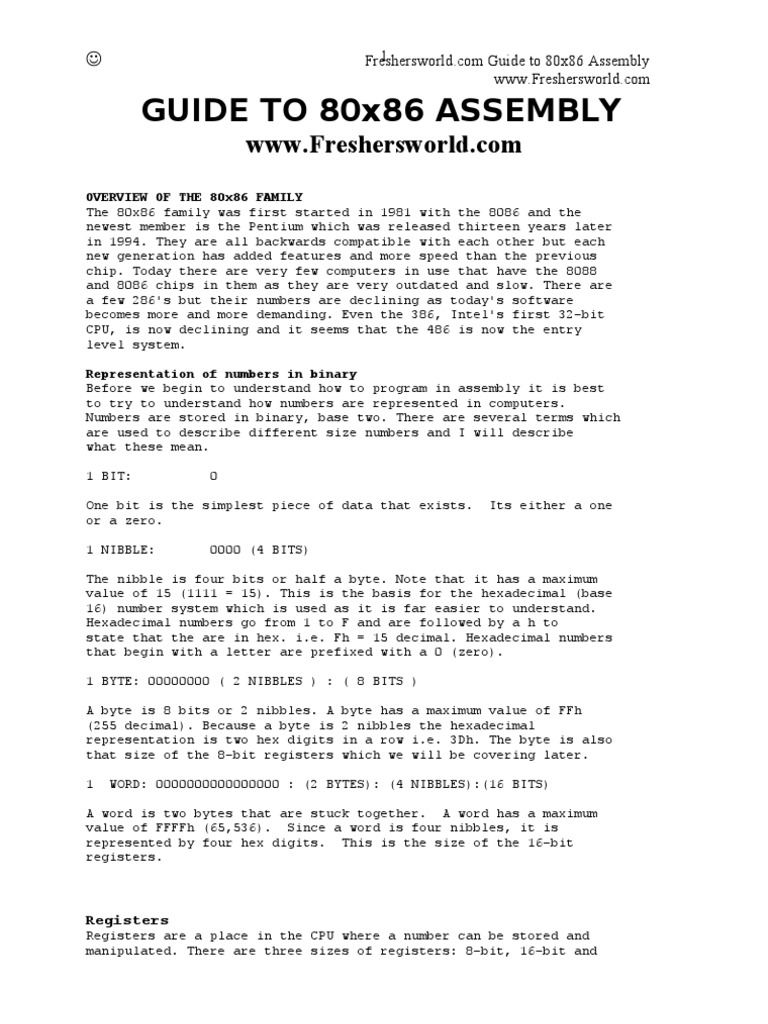 ☺ 1 Freshersworld.com Guide to 80x86 Assembly
www.Freshersworld.com

GUIDE TO 80x86 ASSEMBLY
www.Freshersworld.com

OVERVIEW OF THE 80x86 FAMILY
The 80x86 family was first started in 1981 with the 8086 and the newest member is the Pentium which was released thirteen years later in 1994. They are all backwards compatible with each other but each new generation has added features and more speed than the previous chip. Today there are very few computers in use that have the 8088 and 8086 chips in them as they are very outdated and slow. There are a few 286's but their numbers are declining as today's software becomes more and more demanding. Even the 386, Intel's first 32-bit CPU, is now declining and it seems that the 486 is now the entry level system.

Representation of numbers in binary
Before we begin to understand how to program in assembly it is best to try to understand how numbers are represented in computers. Numbers are stored in binary, base two. There are several terms which are used to describe different size numbers and I will describe what these mean.

1 BIT: 0

One bit is the simplest piece of data that exists. Its either a one or a zero.

1 NIBBLE: 0000 (4 BITS)

The nibble is four bits or half a byte. Note that it has a maximum value of 15 (1111 = 15). This is the basis for the hexadecimal (base 16) number system which is used as it is far easier to understand. Hexadecimal numbers go from 1 to F and are followed by a h to state that the are in hex. i.e. Fh = 15 decimal. Hexadecimal numbers that begin with a letter are prefixed with a 0 (zero).

1 BYTE: 00000000 ( 2 NIBBLES ) : ( 8 BITS )

A byte is 8 bits or 2 nibbles. A byte has a maximum value of FFh (255 decimal). Because a byte is 2 nibbles the hexadecimal representation is two hex digits in a row i.e. 3Dh. The byte is also that size of the 8-bit registers which we will be covering later.

1 WORD: 0000000000000000 : (2 BYTES): (4 NIBBLES):(16 BITS)

A word is two bytes that are stuck together. A word has a maximum value of FFFFh (65,536). Since a word is four nibbles, it is represented by four hex digits. This is the size of the 16-bit registers.

Registers
Registers are a place in the CPU where a number can be stored and manipulated. There are three sizes of registers: 8-bit, 16-bit and